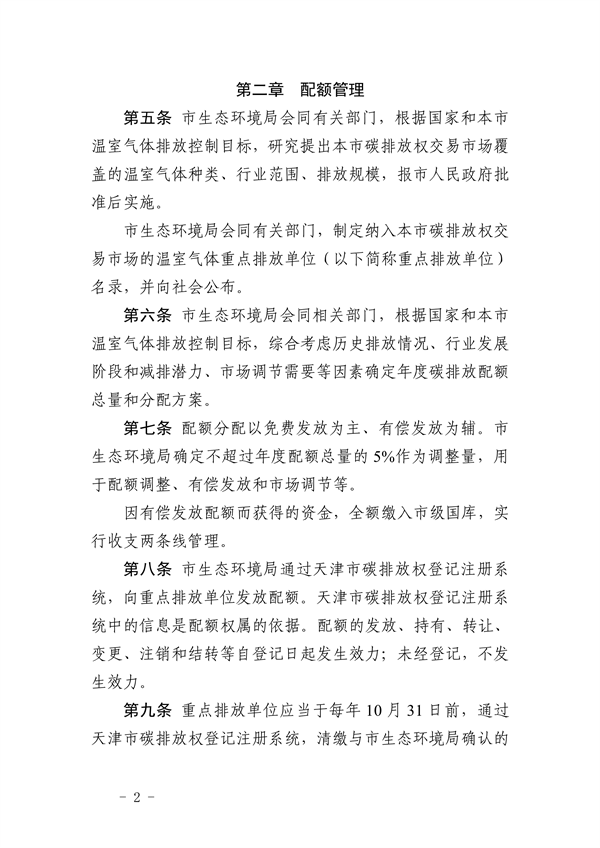 第二章　配额管理

第五条　市生态环境局会同有关部门，根据国家和本市温室气体排放控制目标，研究提出本市碳排放权交易市场覆盖的温室气体种类、行业范围、排放规模，报市人民政府批准后实施。

市生态环境局会同有关部门，制定纳入本市碳排放权交易市场的温室气体重点排放单位（以下简称重点排放单位）名录，并向社会公布。

第六条　市生态环境局会同相关部门，根据国家和本市温室气体排放控制目标，综合考虑历史排放情况、行业发展阶段和减排潜力、市场调节需要等因素确定年度碳排放配额总量和分配方案。

第七条　配额分配以免费发放为主、有偿发放为辅。市生态环境局确定不超过年度配额总量的5%作为调整量，用于配额调整、有偿发放和市场调节等。

因有偿发放配额而获得的资金，全额缴入市级国库，实行收支两条线管理。

第八条　市生态环境局通过天津市碳排放权登记注册系统，向重点排放单位发放配额。天津市碳排放权登记注册系统中的信息是配额权属的依据。配额的发放、持有、转让、变更、注销和结转等自登记日起发生效力；未经登记，不发生效力。

第九条　重点排放单位应当于每年10月31日前，通过天津市碳排放权登记注册系统，清缴与市生态环境局确认的

- 2 -